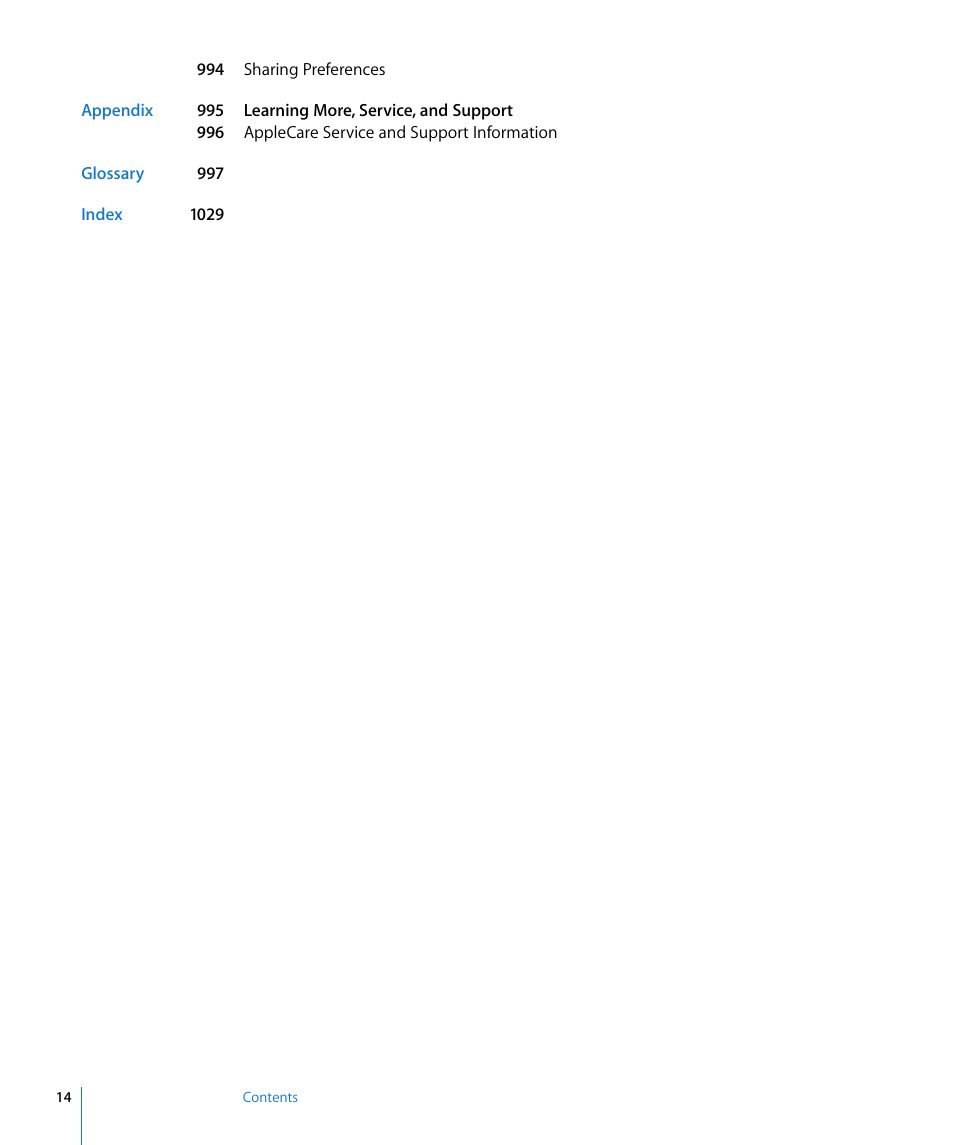 994 Sharing Preferences

Appendix 995 Learning More, Service, and Support
996 AppleCare Service and Support Information

Glossary 997

Index 1029

14 Contents